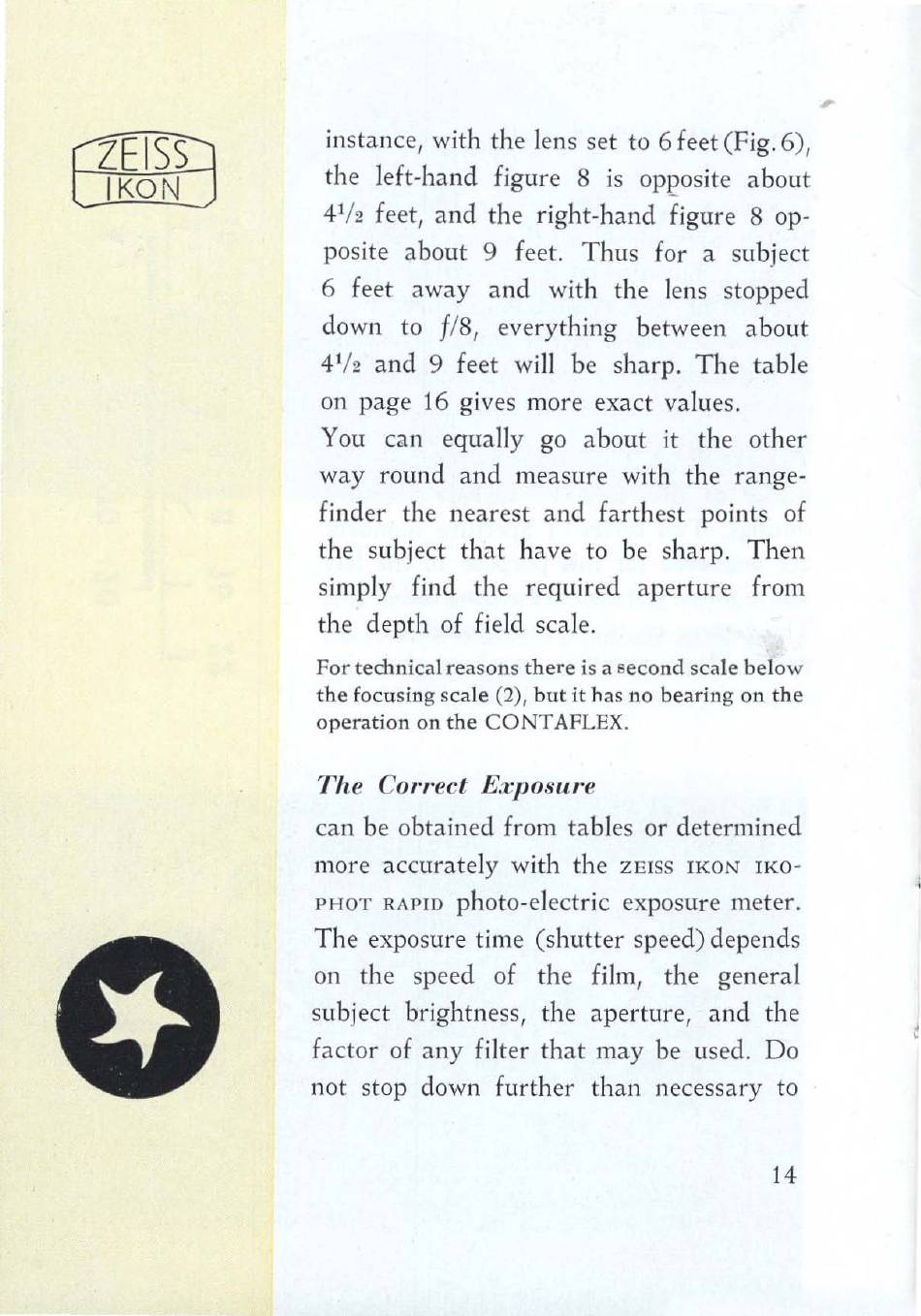 ZEISS
IKON

instance, with the lens set to 6 feet (Fig. 6), the left-hand figure 8 is opposite about $4^1/_2$ feet, and the right-hand figure 8 opposite about 9 feet. Thus for a subject 6 feet away and with the lens stopped down to $f/8$, everything between about $4^1/_2$ and 9 feet will be sharp. The table on page 16 gives more exact values.

You can equally go about it the other way round and measure with the rangefinder the nearest and farthest points of the subject that have to be sharp. Then simply find the required aperture from the depth of field scale.

For technical reasons there is a second scale below the focusing scale (2), but it has no bearing on the operation on the CONTAFLEX.

The Correct Exposure

can be obtained from tables or determined more accurately with the ZEISS IKON IKOPHOT RAPID photo-electric exposure meter. The exposure time (shutter speed) depends on the speed of the film, the general subject brightness, the aperture, and the factor of any filter that may be used. Do not stop down further than necessary to

14